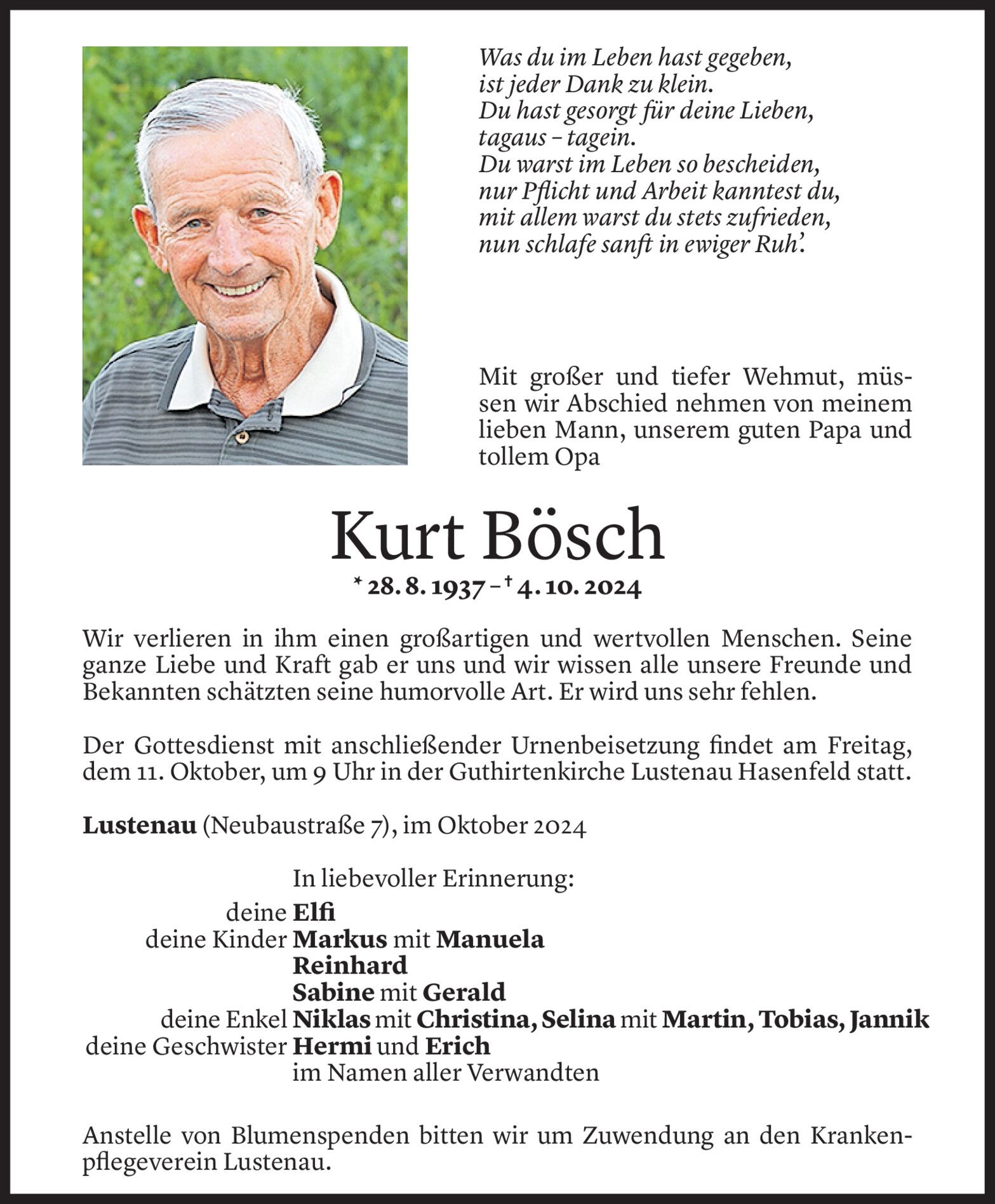 Was du im Leben hast gegeben,
ist jeder Dank zu klein.
Du hast gesorgt für deine Lieben,
tagaus – tagein.
Du warst im Leben so bescheiden,
nur Pflicht und Arbeit kanntest du,
mit allem warst du stets zufrieden,
nun schlafe sanft in ewiger Ruh'.

Mit großer und tiefer Wehmut, müssen wir Abschied nehmen von meinem lieben Mann, unserem guten Papa und tollem Opa

Kurt Bösch

* 28. 8. 1937 – † 4. 10. 2024

Wir verlieren in ihm einen großartigen und wertvollen Menschen. Seine ganze Liebe und Kraft gab er uns und wir wissen alle unsere Freunde und Bekannten schätzten seine humorvolle Art. Er wird uns sehr fehlen.

Der Gottesdienst mit anschließender Urnenbeisetzung findet am Freitag, dem 11. Oktober, um 9 Uhr in der Guthirtenkirche Lustenau Hasenfeld statt.

Lustenau (Neubaustraße 7), im Oktober 2024

In liebevoller Erinnerung:
deine Elfi
deine Kinder Markus mit Manuela
Reinhard
Sabine mit Gerald
deine Enkel Niklas mit Christina, Selina mit Martin, Tobias, Jannik
deine Geschwister Hermi und Erich
im Namen aller Verwandten

Anstelle von Blumenspenden bitten wir um Zuwendung an den Krankenpflegeverein Lustenau.